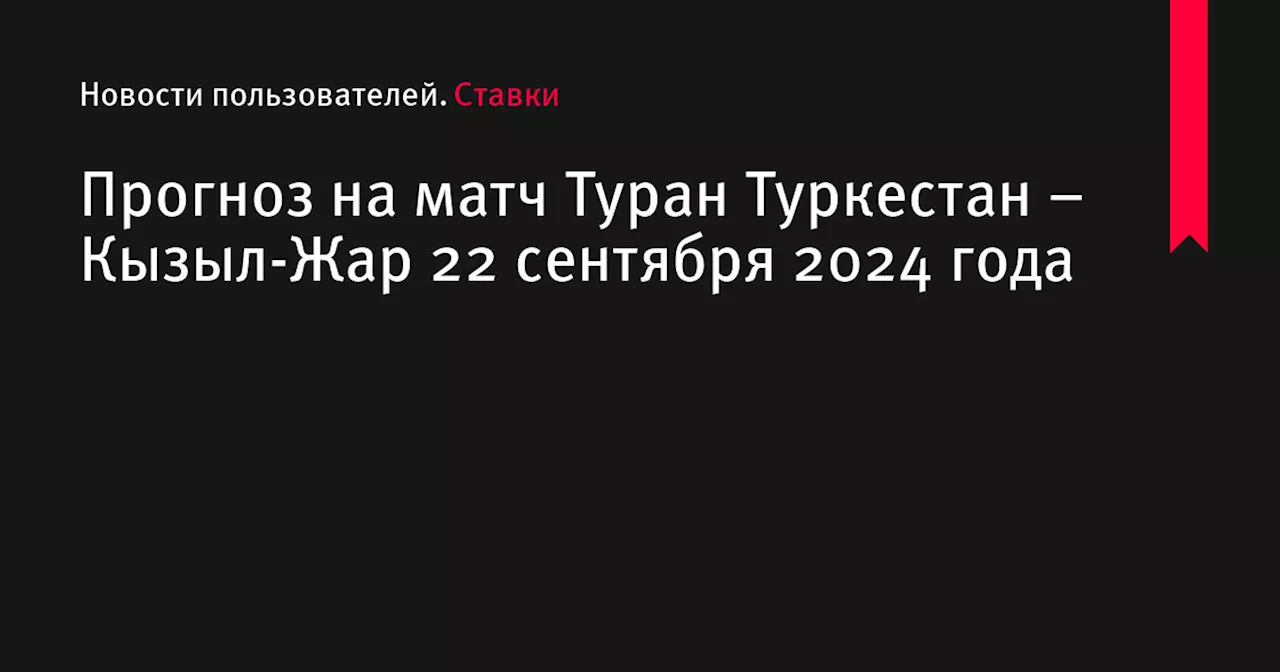 Новости пользователей. Ставки

Прогноз на матч Туран Туркестан – Кызыл-Жар 22 сентября 2024 года